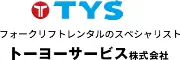 TYS

フォークリフトレンタルのスペシャリスト

トーヨーサービス株式会社